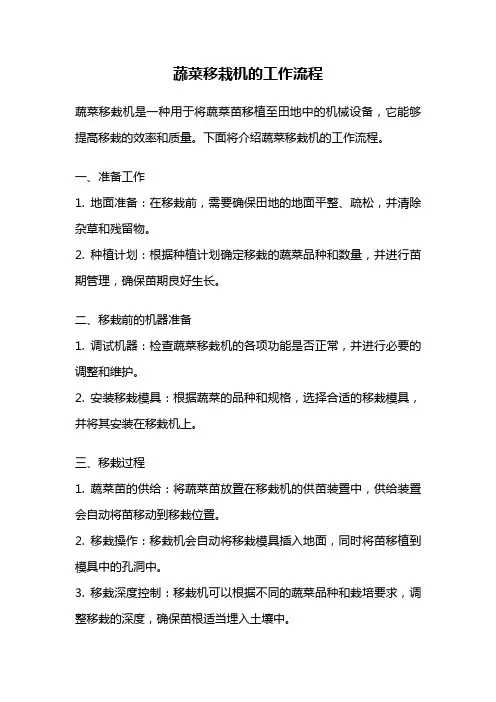 蔬菜移栽机的工作流程

蔬菜移栽机是一种用于将蔬菜苗移植至田地中的机械设备，它能够提高移栽的效率和质量。下面将介绍蔬菜移栽机的工作流程。

一、准备工作

1. 地面准备：在移栽前，需要确保田地的地面平整、疏松，并清除杂草和残留物。

2. 种植计划：根据种植计划确定移栽的蔬菜品种和数量，并进行苗期管理，确保苗期良好生长。

二、移栽前的机器准备

1. 调试机器：检查蔬菜移栽机的各项功能是否正常，并进行必要的调整和维护。

2. 安装移栽模具：根据蔬菜的品种和规格，选择合适的移栽模具，并将其安装在移栽机上。

三、移栽过程

1. 蔬菜苗的供给：将蔬菜苗放置在移栽机的供苗装置中，供给装置会自动将苗移动到移栽位置。

2. 移栽操作：移栽机会自动将移栽模具插入地面，同时将苗移植到模具中的孔洞中。

3. 移栽深度控制：移栽机可以根据不同的蔬菜品种和栽培要求，调整移栽的深度，确保苗根适当埋入土壤中。